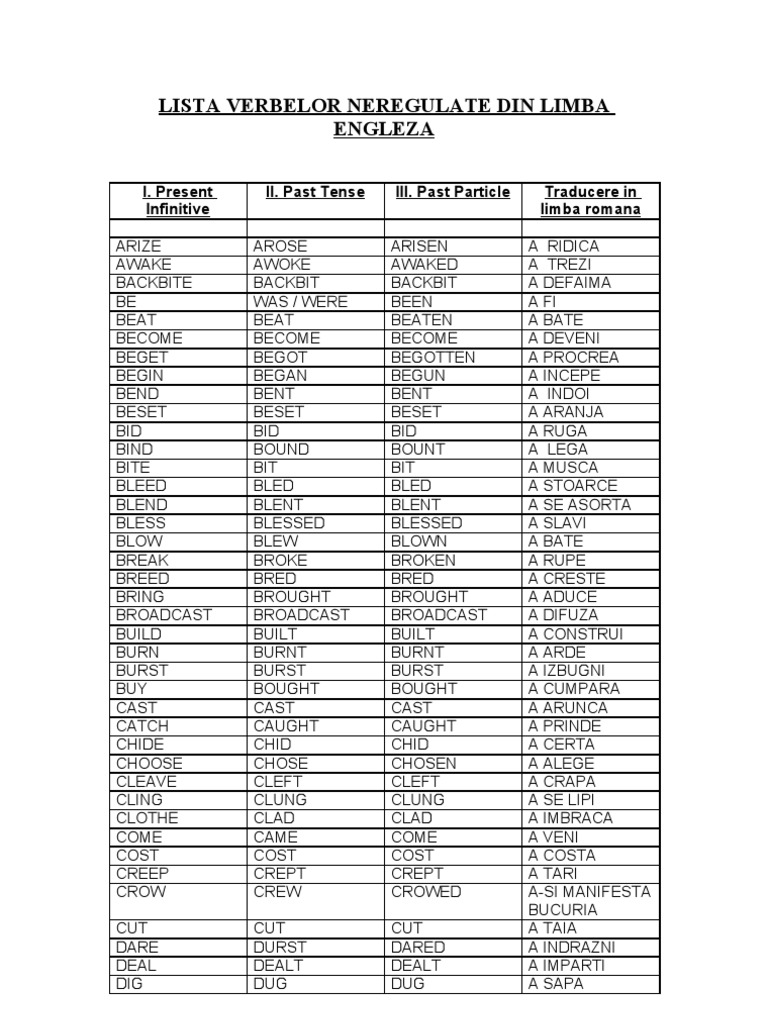 LISTA VERBELOR NEREGULATE DIN LIMBA ENGLEZA

| I. Present Infinitive | II. Past Tense | III. Past Particle | Traducere in limba romana |
|---|---|---|---|
| | | | |
| ARIZE | AROSE | ARISEN | A RIDICA |
| AWAKE | AWOKE | AWAKED | A TREZI |
| BACKBITE | BACKBIT | BACKBIT | A DEFAIMA |
| BE | WAS / WERE | BEEN | A FI |
| BEAT | BEAT | BEATEN | A BATE |
| BECOME | BECOME | BECOME | A DEVENI |
| BEGET | BEGOT | BEGOTTEN | A PROCREA |
| BEGIN | BEGAN | BEGUN | A INCEPE |
| BEND | BENT | BENT | A INDOI |
| BESET | BESET | BESET | A ARANJA |
| BID | BID | BID | A RUGA |
| BIND | BOUND | BOUNT | A LEGA |
| BITE | BIT | BIT | A MUSCA |
| BLEED | BLED | BLED | A STOARCE |
| BLEND | BLENT | BLENT | A SE ASORTA |
| BLESS | BLESSED | BLESSED | A SLAVI |
| BLOW | BLEW | BLOWN | A BATE |
| BREAK | BROKE | BROKEN | A RUPE |
| BREED | BRED | BRED | A CRESTE |
| BRING | BROUGHT | BROUGHT | A ADUCE |
| BROADCAST | BROADCAST | BROADCAST | A DIFUZA |
| BUILD | BUILT | BUILT | A CONSTRUI |
| BURN | BURNT | BURNT | A ARDE |
| BURST | BURST | BURST | A IZBUGNI |
| BUY | BOUGHT | BOUGHT | A CUMPARA |
| CAST | CAST | CAST | A ARUNCA |
| CATCH | CAUGHT | CAUGHT | A PRINDE |
| CHIDE | CHID | CHID | A CERTA |
| CHOOSE | CHOSE | CHOSEN | A ALEGE |
| CLEAVE | CLEFT | CLEFT | A CRAPA |
| CLING | CLUNG | CLUNG | A SE LIPI |
| CLOTHE | CLAD | CLAD | A IMBRACA |
| COME | CAME | COME | A VENI |
| COST | COST | COST | A COSTA |
| CREEP | CREPT | CREPT | A TARI |
| CROW | CREW | CROWED | A-SI MANIFESTA BUCURIA |
| CUT | CUT | CUT | A TAIA |
| DARE | DURST | DARED | A INDRAZNI |
| DEAL | DEALT | DEALT | A IMPARTI |
| DIG | DUG | DUG | A SAPA |